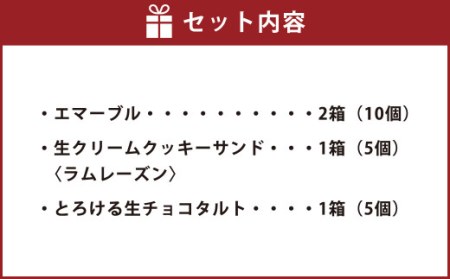 セット内容

・エマーブル・・・・・・・・・・・2箱（10個）

・生クリームクッキーサンド・・・1箱（5個）
〈ラムレーズン〉

・とろける生チョコタルト・・・・1箱（5個）